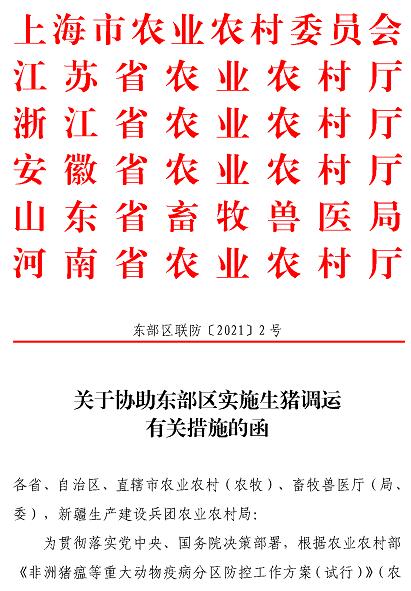 上海市农业农村委员会
江苏省农业农村厅
浙江省农业农村厅
安徽省农业农村厅
山东省畜牧兽医局
河南省农业农村厅

东部区联防〔2021〕2号

关于协助东部区实施生猪调运有关措施的函

各省、自治区、直辖市农业农村（农牧）、畜牧兽医厅（局、委），新疆生产建设兵团农业农村局：

为贯彻落实党中央、国务院决策部署，根据农业农村部《非洲猪瘟等重大动物疫病分区防控工作方案（试行）》（农